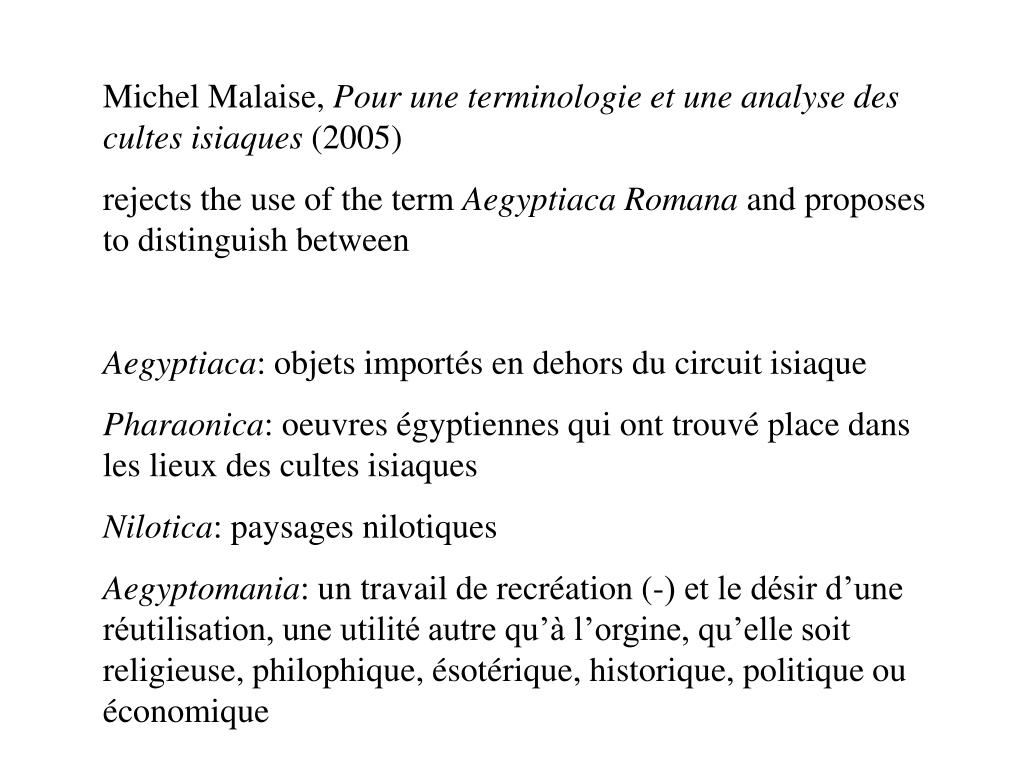 Michel Malaise, Pour une terminologie et une analyse des cultes isiaques (2005)

rejects the use of the term Aegyptiaca Romana and proposes to distinguish between

Aegyptiaca: objets importés en dehors du circuit isiaque

Pharaonica: oeuvres égyptiennes qui ont trouvé place dans les lieux des cultes isiaques

Nilotica: paysages nilotiques

Aegyptomania: un travail de recréation (-) et le désir d’une réutilisation, une utilité autre qu’à l’orgine, qu’elle soit religieuse, philophique, ésotérique, historique, politique ou économique